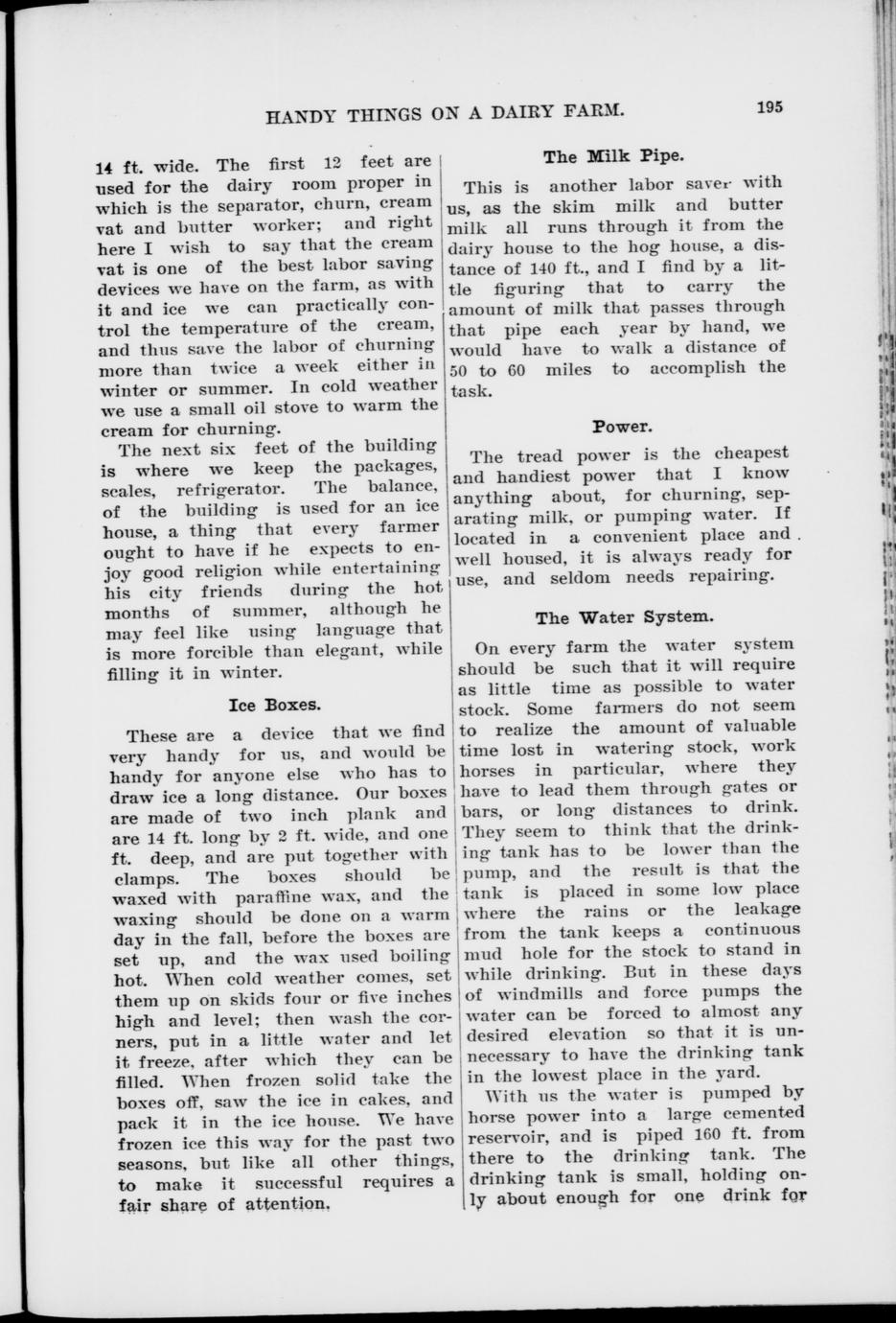 HANDY THINGS ON A DAIRY FARM. 195

14 ft. wide. The first 12 feet are used for the dairy room proper in which is the separator, churn, cream vat and butter worker; and right here I wish to say that the cream vat is one of the best labor saving devices we have on the farm, as with it and ice we can practically control the temperature of the cream, and thus save the labor of churning more than twice a week either in winter or summer. In cold weather we use a small oil stove to warm the cream for churning.

The next six feet of the building is where we keep the packages, scales, refrigerator. The balance, of the building is used for an ice house, a thing that every farmer ought to have if he expects to enjoy good religion while entertaining his city friends during the hot months of summer, although he may feel like using language that is more forcible than elegant, while filling it in winter.

Ice Boxes.

These are a device that we find very handy for us, and would be handy for anyone else who has to draw ice a long distance. Our boxes are made of two inch plank and are 14 ft. long by 2 ft. wide, and one ft. deep, and are put together with clamps. The boxes should be waxed with paraffine wax, and the waxing should be done on a warm day in the fall, before the boxes are set up, and the wax used boiling hot. When cold weather comes, set them up on skids four or five inches high and level; then wash the corners, put in a little water and let it freeze, after which they can be filled. When frozen solid take the boxes off, saw the ice in cakes, and pack it in the ice house. We have frozen ice this way for the past two seasons, but like all other things, to make it successful requires a fair share of attention.

The Milk Pipe.

This is another labor saver with us, as the skim milk and butter milk all runs through it from the dairy house to the hog house, a distance of 140 ft., and I find by a little figuring that to carry the amount of milk that passes through that pipe each year by hand, we would have to walk a distance of 50 to 60 miles to accomplish the task.

Power.

The tread power is the cheapest and handiest power that I know anything about, for churning, separating milk, or pumping water. If located in a convenient place and well housed, it is always ready for use, and seldom needs repairing.

The Water System.

On every farm the water system should be such that it will require as little time as possible to water stock. Some farmers do not seem to realize the amount of valuable time lost in watering stock, work horses in particular, where they have to lead them through gates or bars, or long distances to drink. They seem to think that the drinking tank has to be lower than the pump, and the result is that the tank is placed in some low place where the rains or the leakage from the tank keeps a continuous mud hole for the stock to stand in while drinking. But in these days of windmills and force pumps the water can be forced to almost any desired elevation so that it is unnecessary to have the drinking tank in the lowest place in the yard.

With us the water is pumped by horse power into a large cemented reservoir, and is piped 160 ft. from there to the drinking tank. The drinking tank is small, holding only about enough for one drink for